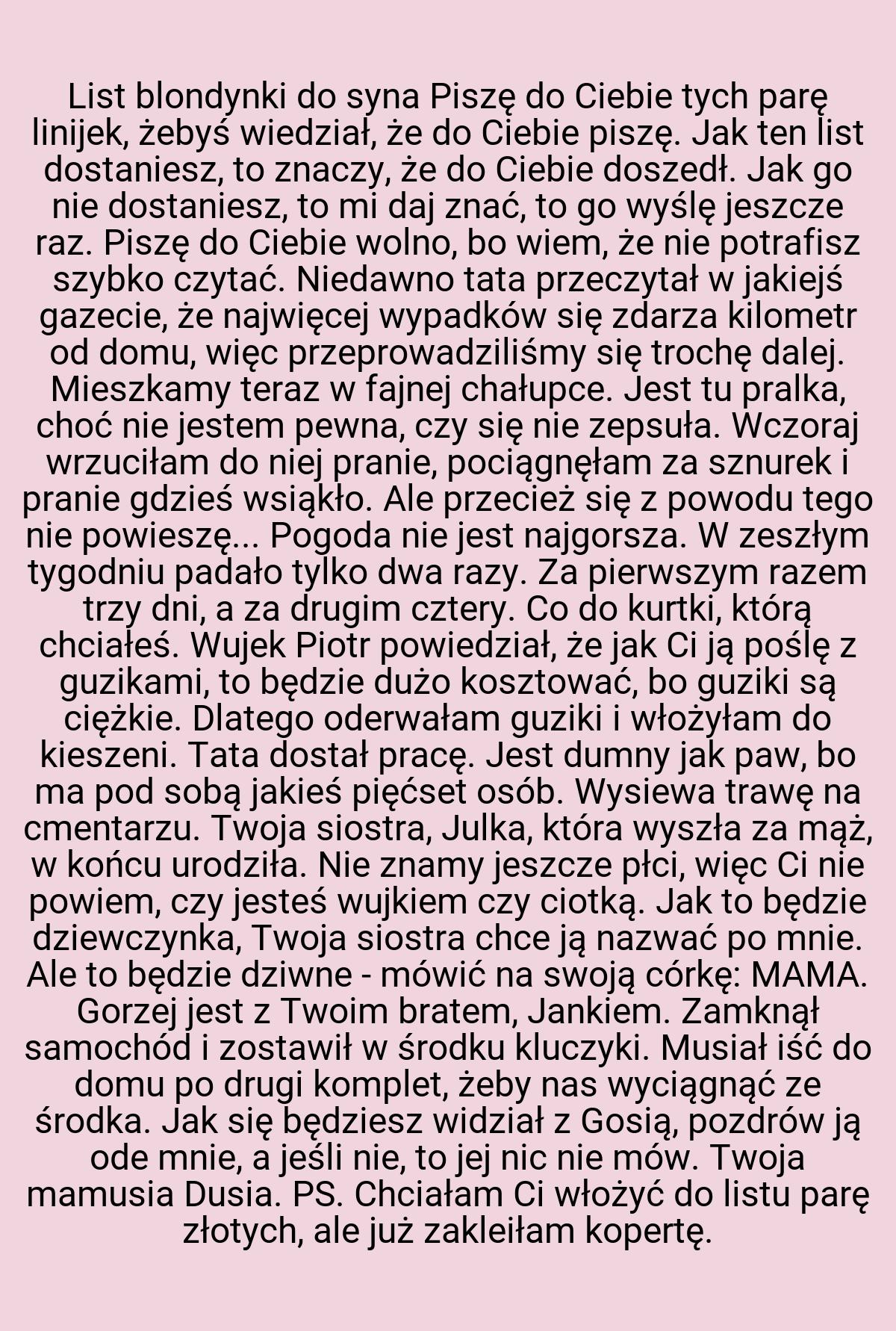 List blondynki do syna Piszę do Ciebie tych parę linijek, żebyś wiedział, że do Ciebie piszę. Jak ten list dostaniesz, to znaczy, że do Ciebie doszedł. Jak go nie dostaniesz, to mi daj znać, to go wyślę jeszcze raz. Piszę do Ciebie wolno, bo wiem, że nie potrafisz szybko czytać. Niedawno tata przeczytał w jakiejś gazecie, że najwięcej wypadków się zdarza kilometr od domu, więc przeprowadziliśmy się trochę dalej. Mieszkamy teraz w fajnej chałupce. Jest tu pralka, choć nie jestem pewna, czy się nie zepsuła. Wczoraj wrzuciłam do niej pranie, pociągnęłam za sznurek i pranie gdzieś wsiąkło. Ale przecież się z powodu tego nie powieszę... Pogoda nie jest najgorsza. W zeszłym tygodniu padało tylko dwa razy. Za pierwszym razem trzy dni, a za drugim cztery. Co do kurtki, którą chciałeś. Wujek Piotr powiedział, że jak Ci ją poślę z guzikami, to będzie dużo kosztować, bo guziki są ciężkie. Dlatego oderwałam guziki i włożyłam do kieszeni. Tata dostał pracę. Jest dumny jak paw, bo ma pod sobą jakieś pięćset osób. Wysiewa trawę na cmentarzu. Twoja siostra, Julka, która wyszła za mąż, w końcu urodziła. Nie znamy jeszcze płci, więc Ci nie powiem, czy jesteś wujkiem czy ciotką. Jak to będzie dziewczynka, Twoja siostra chce ją nazwać po mnie. Ale to będzie dziwne - mówić na swoją córkę: MAMA. Gorzej jest z Twoim bratem, Jankiem. Zamknął samochód i zostawił w środku kluczyki. Musiał iść do domu po drugi komplet, żeby nas wyciągnąć ze środka. Jak się będziesz widział z Gosią, pozdrów ją ode mnie, a jeśli nie, to jej nic nie mów. Twoja mamusia Dusia. PS. Chciałam Ci włożyć do listu parę złotych, ale już zakleiłam kopertę.